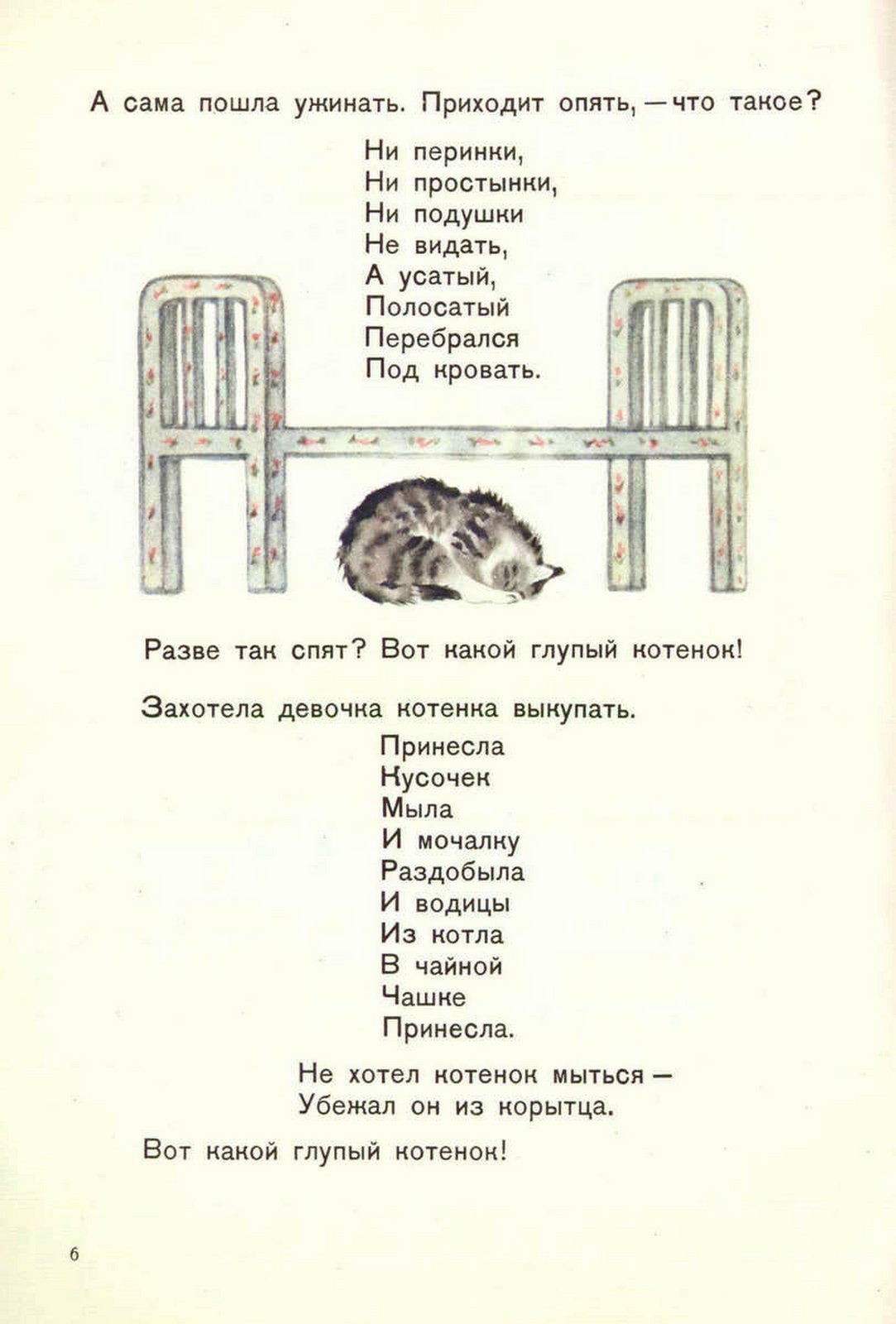 А сама пошла ужинать. Приходит опять, — что такое?

Ни перинки,
Ни простынки,
Ни подушки
Не видать,
А усатый,
Полосатый
Перебрался
Под кровать.

Разве так спят? Вот какой глупый котенок!

Захотела девочка котенка выкупать.

Принесла
Кусочек
Мыла
И мочалку
Раздобыла
И водицы
Из котла
В чайной
Чашке
Принесла.

Не хотел котенок мыться —
Убежал он из корытца.

Вот какой глупый котенок!

6